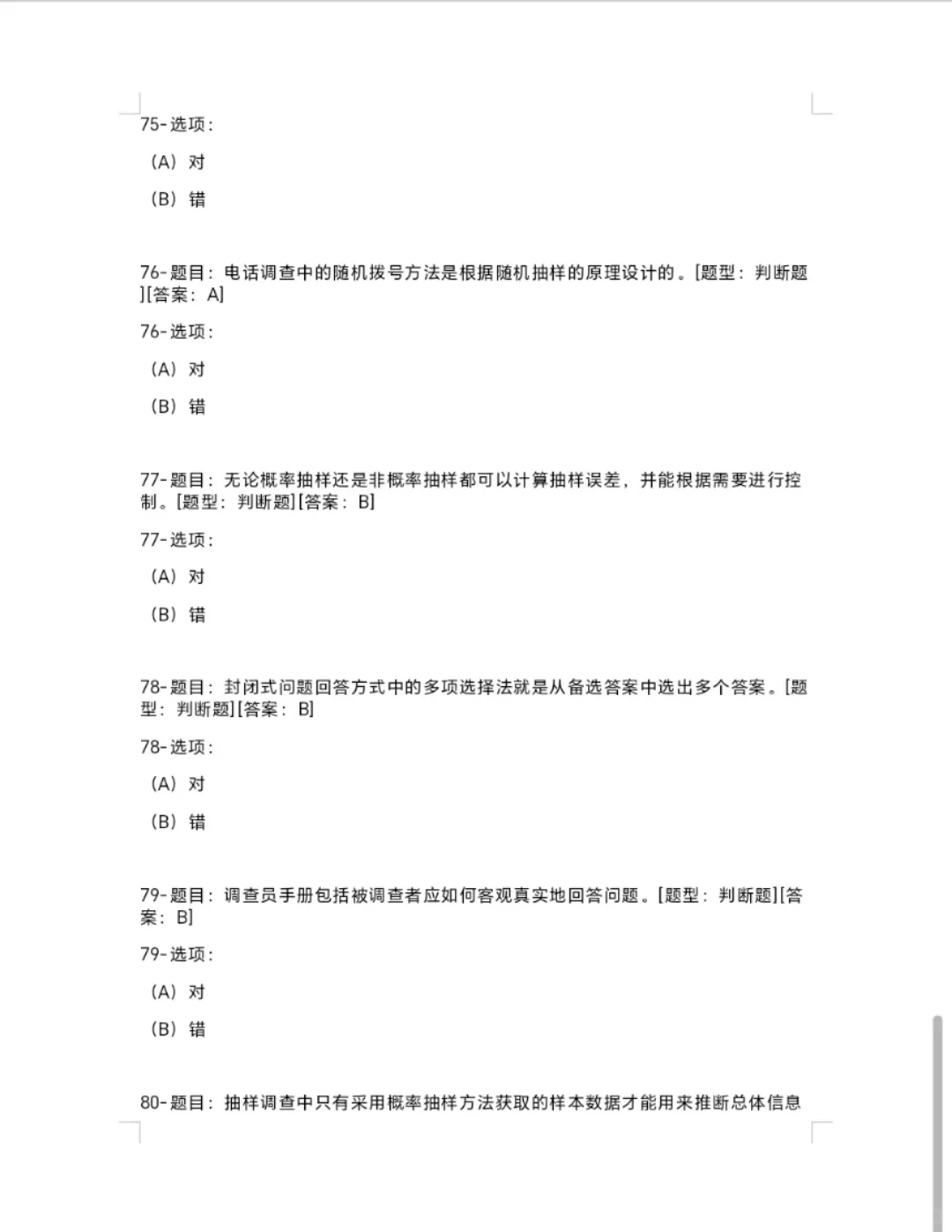 75-选项：

（A）对

（B）错

76-题目：电话调查中的随机拨号方法是根据随机抽样的原理设计的。[题型：判断题][答案：A]

76-选项：

（A）对

（B）错

77-题目：无论概率抽样还是非概率抽样都可以计算抽样误差，并能根据需要进行控制。[题型：判断题][答案：B]

77-选项：

（A）对

（B）错

78-题目：封闭式问题回答方式中的多项选择法就是从备选答案中选出多个答案。[题型：判断题][答案：B]

78-选项：

（A）对

（B）错

79-题目：调查员手册包括被调查者应如何客观真实地回答问题。[题型：判断题][答案：B]

79-选项：

（A）对

（B）错

80-题目：抽样调查中只有采用概率抽样方法获取的样本数据才能用来推断总体信息